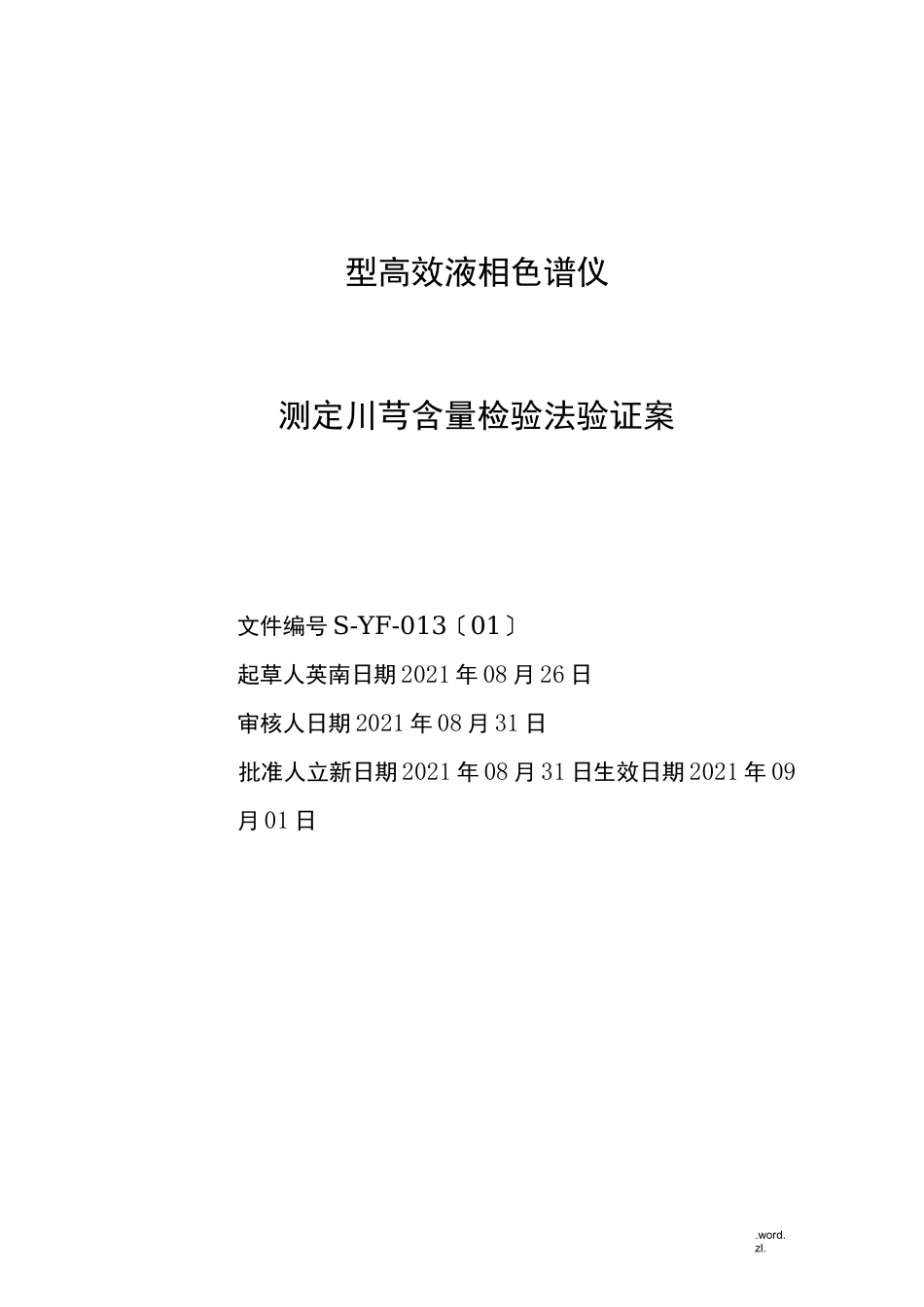 型高效液相色谱仪

测定川芎含量检验法验证案

文件编号 S-YF-013〔01〕

起草人英南日期 2021 年 08 月 26 日

审核人日期 2021 年 08 月 31 日

批准人立新日期 2021 年 08 月 31 日生效日期 2021 年 09 月 01 日

.word.
zl.